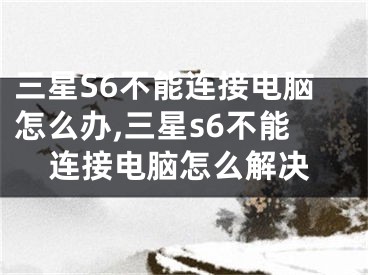 三星S6不能连接电脑怎么办,三星s6不能连接电脑怎么解决